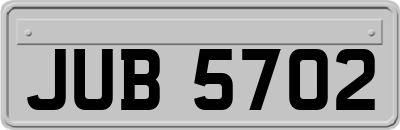 JUB 5702